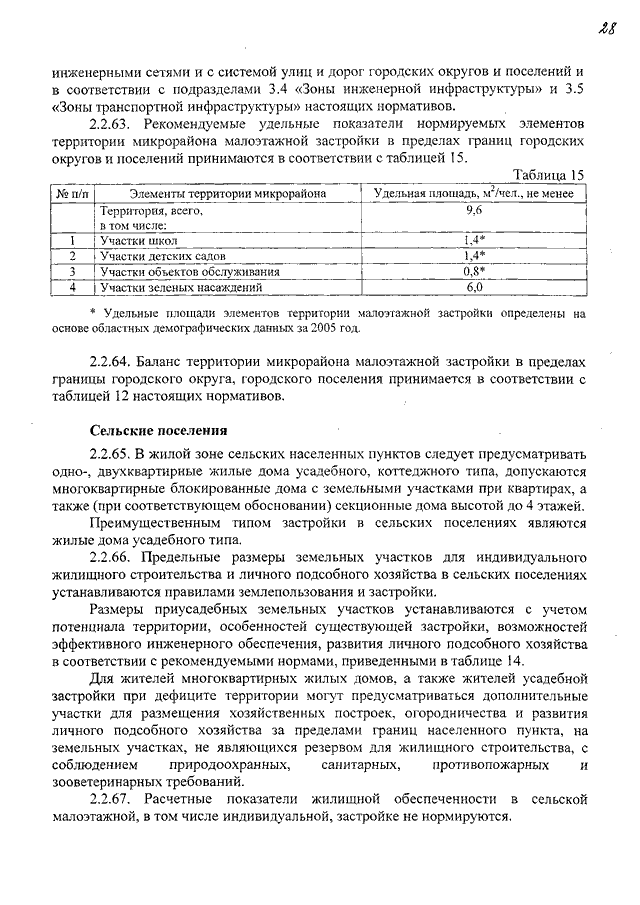 28

инженерными сетями и с системой улиц и дорог городских округов и поселений и в соответствии с подразделами 3.4 «Зоны инженерной инфраструктуры» и 3.5 «Зоны транспортной инфраструктуры» настоящих нормативов.

2.2.63. Рекомендуемые удельные показатели нормируемых элементов территории микрорайона малоэтажной застройки в пределах границ городских округов и поселений принимаются в соответствии с таблицей 15.

Таблица 15

| № п/п | Элементы территории микрорайона | Удельная площадь, $м^2$/чел., не менее |
|---|---|---|
| | Территория, всего, в том числе: | 9,6 |
| 1 | Участки школ | 1,4* |
| 2 | Участки детских садов | 1,4* |
| 3 | Участки объектов обслуживания | 0,8* |
| 4 | Участки зеленых насаждений | 6,0 |

* Удельные площади элементов территории малоэтажной застройки определены на основе областных демографических данных за 2005 год.

2.2.64. Баланс территории микрорайона малоэтажной застройки в пределах границы городского округа, городского поселения принимается в соответствии с таблицей 12 настоящих нормативов.

Сельские поселения

2.2.65. В жилой зоне сельских населенных пунктов следует предусматривать одно-, двухквартирные жилые дома усадебного, коттеджного типа, допускаются многоквартирные блокированные дома с земельными участками при квартирах, а также (при соответствующем обосновании) секционные дома высотой до 4 этажей.

Преимущественным типом застройки в сельских поселениях являются жилые дома усадебного типа.

2.2.66. Предельные размеры земельных участков для индивидуального жилищного строительства и личного подсобного хозяйства в сельских поселениях устанавливаются правилами землепользования и застройки.

Размеры приусадебных земельных участков устанавливаются с учетом потенциала территории, особенностей существующей застройки, возможностей эффективного инженерного обеспечения, развития личного подсобного хозяйства в соответствии с рекомендуемыми нормами, приведенными в таблице 14.

Для жителей многоквартирных жилых домов, а также жителей усадебной застройки при дефиците территории могут предусматриваться дополнительные участки для размещения хозяйственных построек, огородничества и развития личного подсобного хозяйства за пределами границ населенного пункта, на земельных участках, не являющихся резервом для жилищного строительства, с соблюдением природоохранных, санитарных, противопожарных и зооветеринарных требований.

2.2.67. Расчетные показатели жилищной обеспеченности в сельской малоэтажной, в том числе индивидуальной, застройке не нормируются.